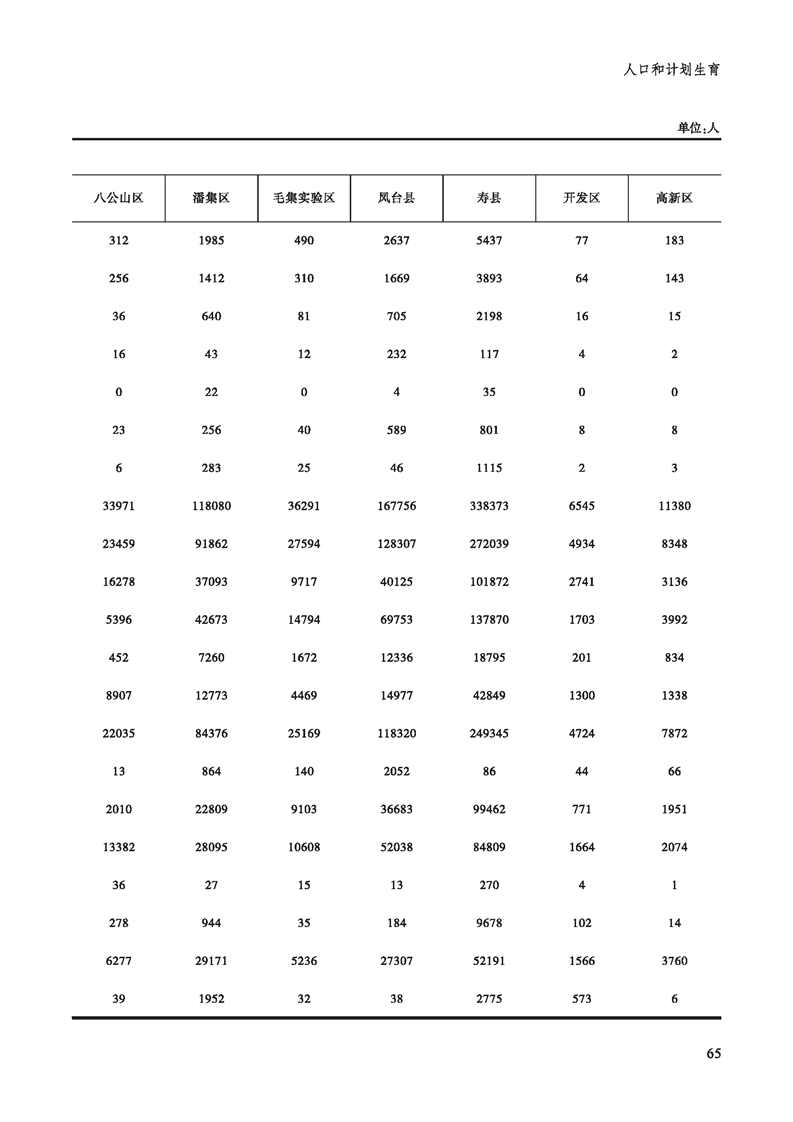 人口和计划生育

单位:人

| 八公山区 | 潘集区 | 毛集实验区 | 凤台县 | 寿县 | 开发区 | 高新区 |
|---|---|---|---|---|---|---|
| 312 | 1985 | 490 | 2637 | 5437 | 77 | 183 |
| 256 | 1412 | 310 | 1669 | 3893 | 64 | 143 |
| 36 | 640 | 81 | 705 | 2198 | 16 | 15 |
| 16 | 43 | 12 | 232 | 117 | 4 | 2 |
| 0 | 22 | 0 | 4 | 35 | 0 | 0 |
| 23 | 256 | 40 | 589 | 801 | 8 | 8 |
| 6 | 283 | 25 | 46 | 1115 | 2 | 3 |
| 33971 | 118080 | 36291 | 167756 | 338373 | 6545 | 11380 |
| 23459 | 91862 | 27594 | 128307 | 272039 | 4934 | 8348 |
| 16278 | 37093 | 9717 | 40125 | 101872 | 2741 | 3136 |
| 5396 | 42673 | 14794 | 69753 | 137870 | 1703 | 3992 |
| 452 | 7260 | 1672 | 12336 | 18795 | 201 | 834 |
| 8907 | 12773 | 4469 | 14977 | 42849 | 1300 | 1338 |
| 22035 | 84376 | 25169 | 118320 | 249345 | 4724 | 7872 |
| 13 | 864 | 140 | 2052 | 86 | 44 | 66 |
| 2010 | 22809 | 9103 | 36683 | 99462 | 771 | 1951 |
| 13382 | 28095 | 10608 | 52038 | 84809 | 1664 | 2074 |
| 36 | 27 | 15 | 13 | 270 | 4 | 1 |
| 278 | 944 | 35 | 184 | 9678 | 102 | 14 |
| 6277 | 29171 | 5236 | 27307 | 52191 | 1566 | 3760 |
| 39 | 1952 | 32 | 38 | 2775 | 573 | 6 |

65